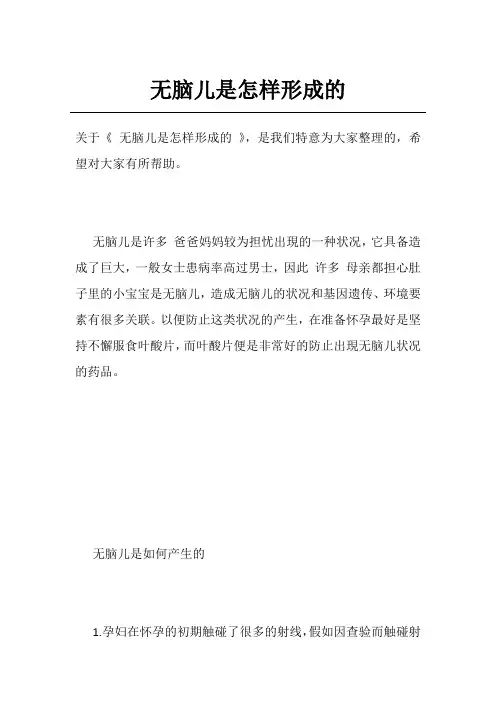 无脑儿是怎样形成的

关于《 无脑儿是怎样形成的 》，是我们特意为大家整理的，希望对大家有所帮助。

无脑儿是许多 爸爸妈妈较为担忧出现的一种状况，它具备造成了巨大，一般女士患病率高过男士，因此 许多 母亲都担心肚子里的小宝宝是无脑儿，造成无脑儿的状况和基因遗传、环境要素有很多关联。以便防止这类状况的产生，在准备怀孕最好是坚持不懈服食叶酸片，而叶酸片便是非常好的防止出现无脑儿状况的药品。

无脑儿是如何产生的

1.孕妇在怀孕的初期触碰了很多的射线，假如因查验而触碰射